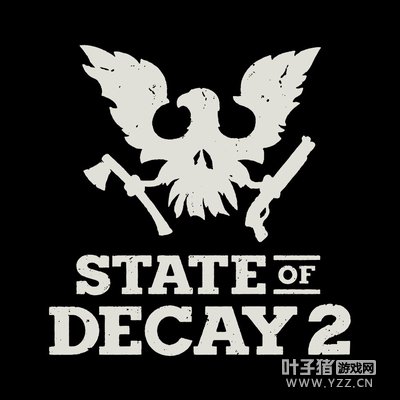 STATE OF DECAY 2

叶子猪 游戏网
WWW.YZZ.CN